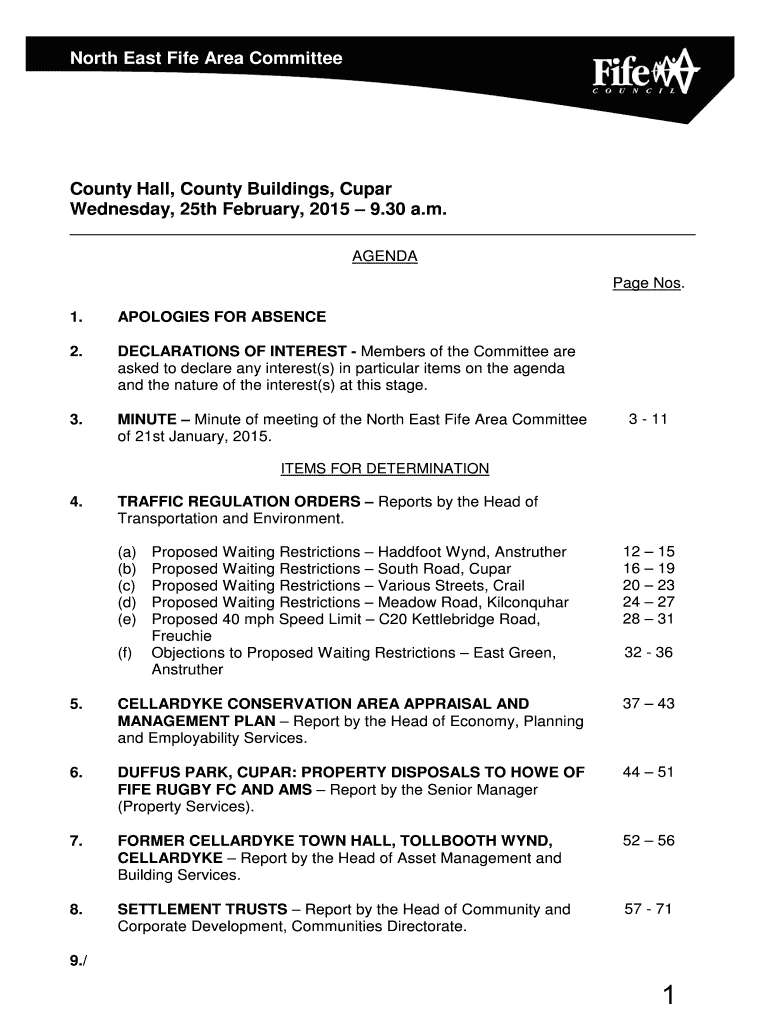 North East Fife Area Committee

Fife COUNCIL

County Hall, County Buildings, Cupar
Wednesday, 25th February, 2015 – 9.30 a.m.

AGENDA

Page Nos.

1. APOLOGIES FOR ABSENCE

2. DECLARATIONS OF INTEREST - Members of the Committee are asked to declare any interest(s) in particular items on the agenda and the nature of the interest(s) at this stage.

3. MINUTE – Minute of meeting of the North East Fife Area Committee of 21st January, 2015. 3 - 11

ITEMS FOR DETERMINATION

4. TRAFFIC REGULATION ORDERS – Reports by the Head of Transportation and Environment.

(a) Proposed Waiting Restrictions – Haddfoot Wynd, Anstruther 12 – 15
(b) Proposed Waiting Restrictions – South Road, Cupar 16 – 19
(c) Proposed Waiting Restrictions – Various Streets, Crail 20 – 23
(d) Proposed Waiting Restrictions – Meadow Road, Kilconquhar 24 – 27
(e) Proposed 40 mph Speed Limit – C20 Kettlebridge Road, Freuchie 28 – 31
(f) Objections to Proposed Waiting Restrictions – East Green, Anstruther 32 - 36

5. CELLARDYKE CONSERVATION AREA APPRAISAL AND MANAGEMENT PLAN – Report by the Head of Economy, Planning and Employability Services. 37 – 43

6. DUFFUS PARK, CUPAR: PROPERTY DISPOSALS TO HOWE OF FIFE RUGBY FC AND AMS – Report by the Senior Manager (Property Services). 44 – 51

7. FORMER CELLARDYKE TOWN HALL, TOLLBOOTH WYND, CELLARDYKE – Report by the Head of Asset Management and Building Services. 52 – 56

8. SETTLEMENT TRUSTS – Report by the Head of Community and Corporate Development, Communities Directorate. 57 - 71

9./

1